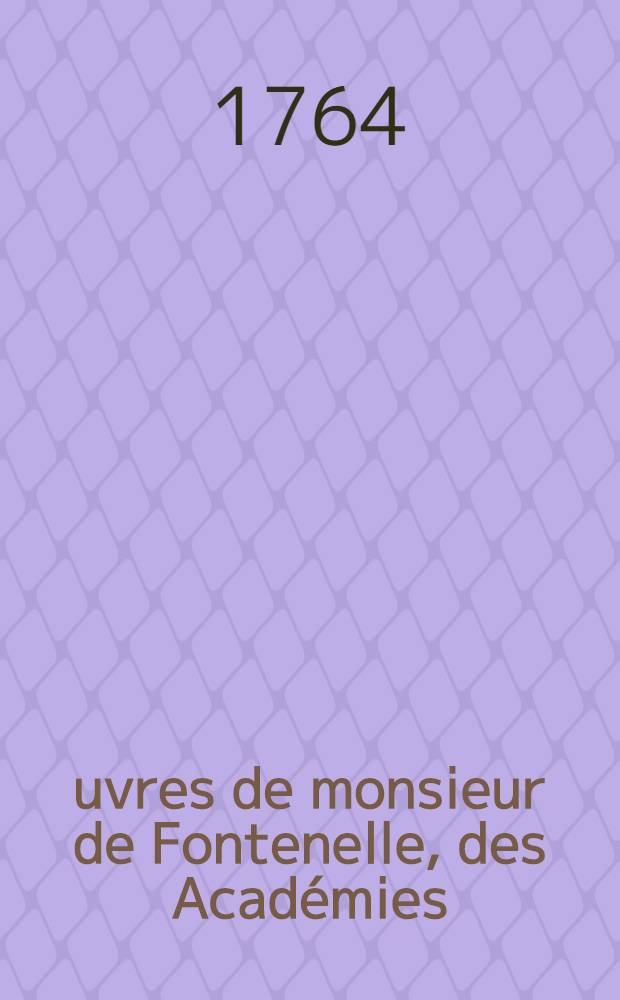 1764

uvres de monsieur de Fontenelle, des Académies